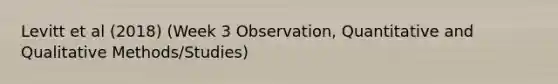 Levitt et al (2018) (Week 3 Observation, Quantitative and Qualitative Methods/Studies)